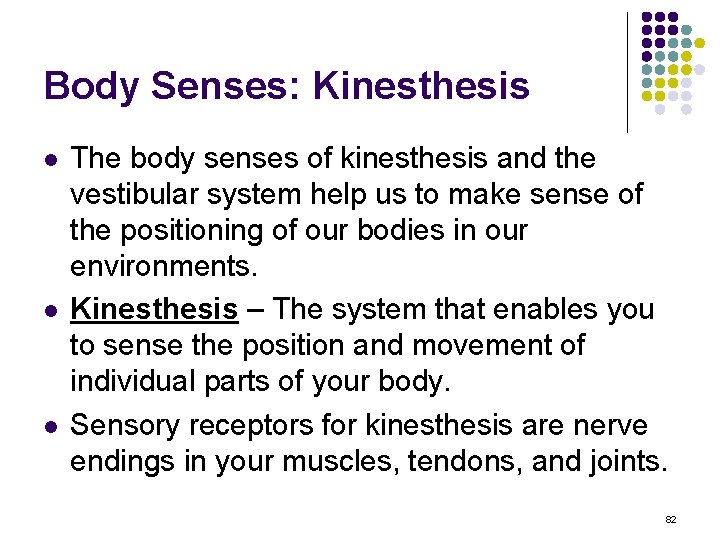 Body Senses: Kinesthesis

• The body senses of kinesthesis and the vestibular system help us to make sense of the positioning of our bodies in our environments.
• Kinesthesis – The system that enables you to sense the position and movement of individual parts of your body.
• Sensory receptors for kinesthesis are nerve endings in your muscles, tendons, and joints.

82